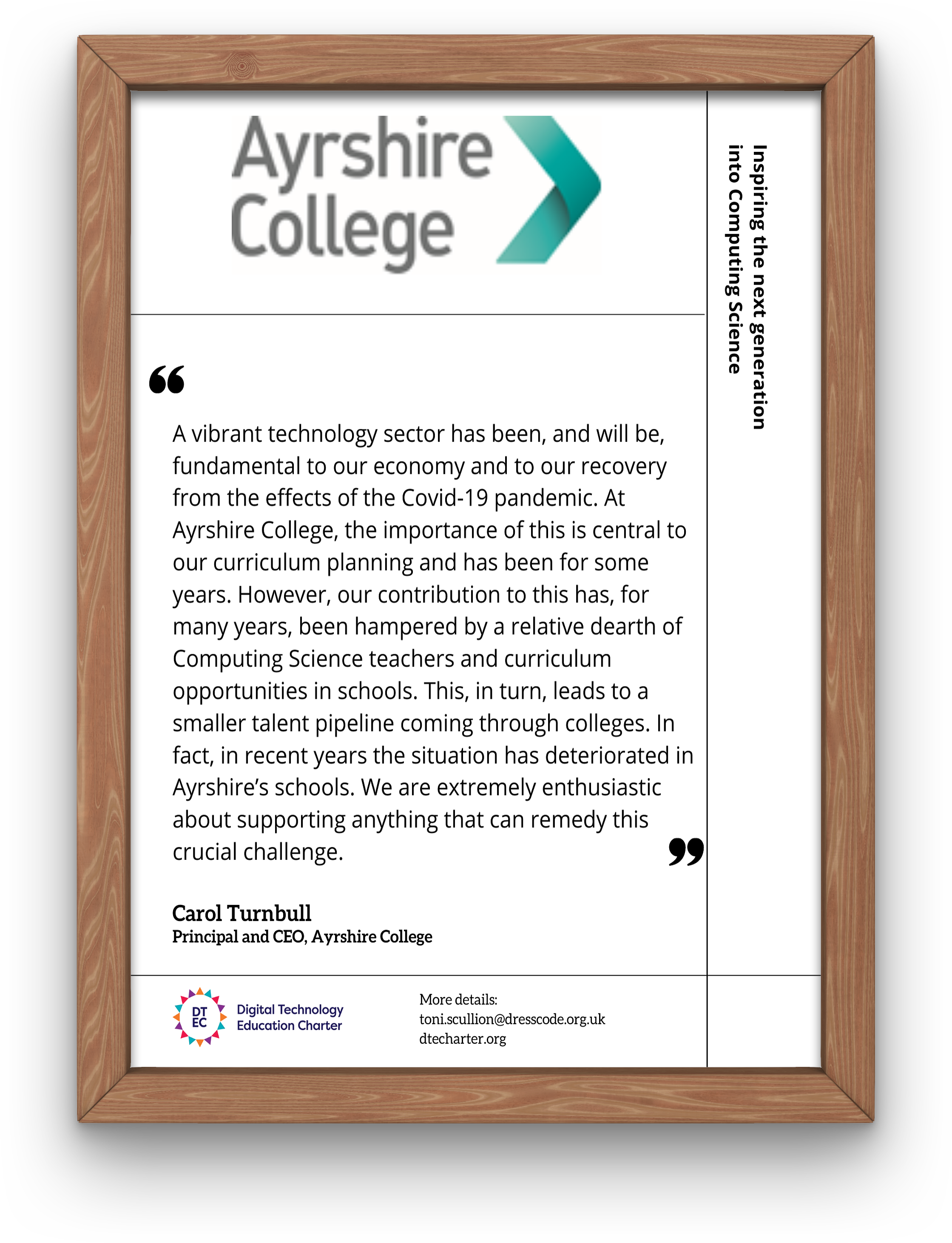 Ayrshire College

Inspiring the next generation into Computing Science

“

A vibrant technology sector has been, and will be, fundamental to our economy and to our recovery from the effects of the Covid-19 pandemic. At Ayrshire College, the importance of this is central to our curriculum planning and has been for some years. However, our contribution to this has, for many years, been hampered by a relative dearth of Computing Science teachers and curriculum opportunities in schools. This, in turn, leads to a smaller talent pipeline coming through colleges. In fact, in recent years the situation has deteriorated in Ayrshire’s schools. We are extremely enthusiastic about supporting anything that can remedy this crucial challenge.

”

Carol Turnbull
Principal and CEO, Ayrshire College

DT EC Digital Technology Education Charter

More details:
toni.scullion@dresscode.org.uk
dtecharter.org